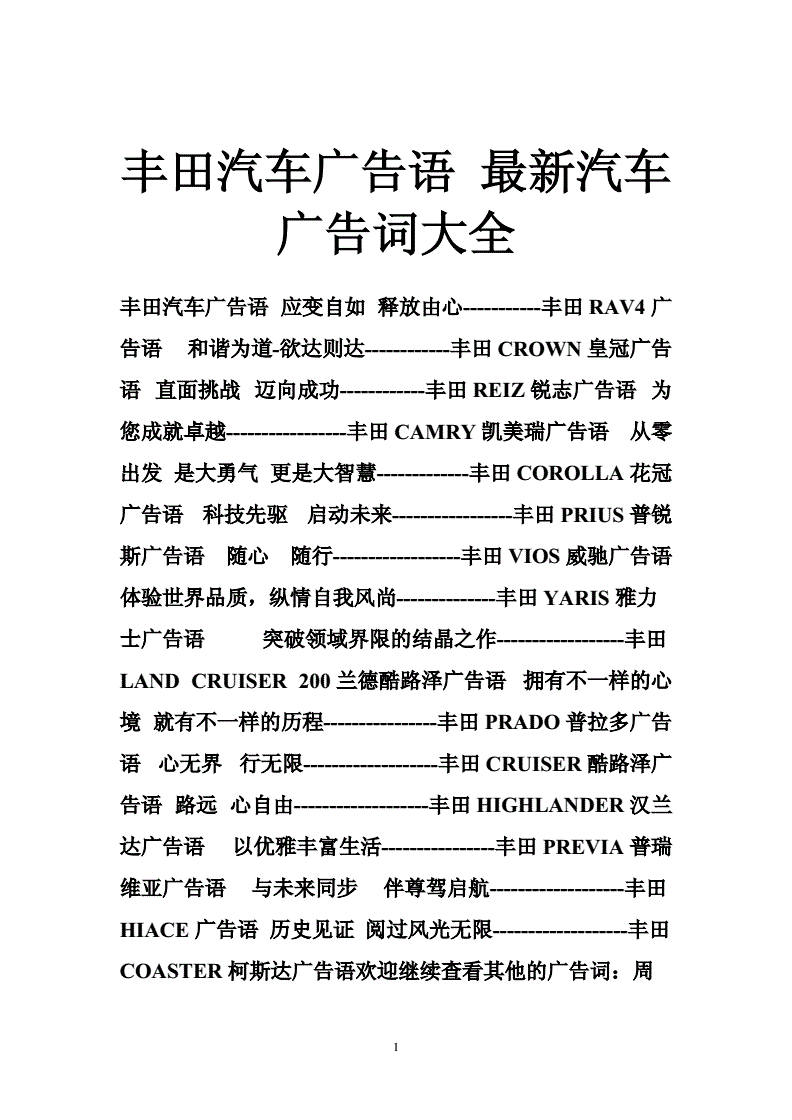 丰田汽车广告语 最新汽车广告词大全

丰田汽车广告语 应变自如 释放由心-----------丰田 RAV4 广告语 和谐为道-欲达则达------------丰田 CROWN 皇冠广告语 直面挑战 迈向成功------------丰田 REIZ 锐志广告语 为您成就卓越-----------------丰田 CAMRY 凯美瑞广告语 从零出发 是大勇气 更是大智慧-------------丰田 COROLLA 花冠广告语 科技先驱 启动未来-----------------丰田 PRIUS 普锐斯广告语 随心 随行------------------丰田 VIOS 威驰广告语 体验世界品质，纵情自我风尚--------------丰田 YARIS 雅力士广告语 突破领域界限的结晶之作------------------丰田 LAND CRUISER 200 兰德酷路泽广告语 拥有不一样的心境 就有不一样的历程----------------丰田 PRADO 普拉多广告语 心无界 行无限-------------------丰田 CRUISER 酷路泽广告语 路远 心自由-------------------丰田 HIGHLANDER 汉兰达广告语 以优雅丰富生活----------------丰田 PREVIA 普瑞维亚广告语 与未来同步 伴尊驾启航-------------------丰田 HIACE 广告语 历史见证 阅过风光无限-------------------丰田 COASTER 柯斯达广告语欢迎继续查看其他的广告词：周

1